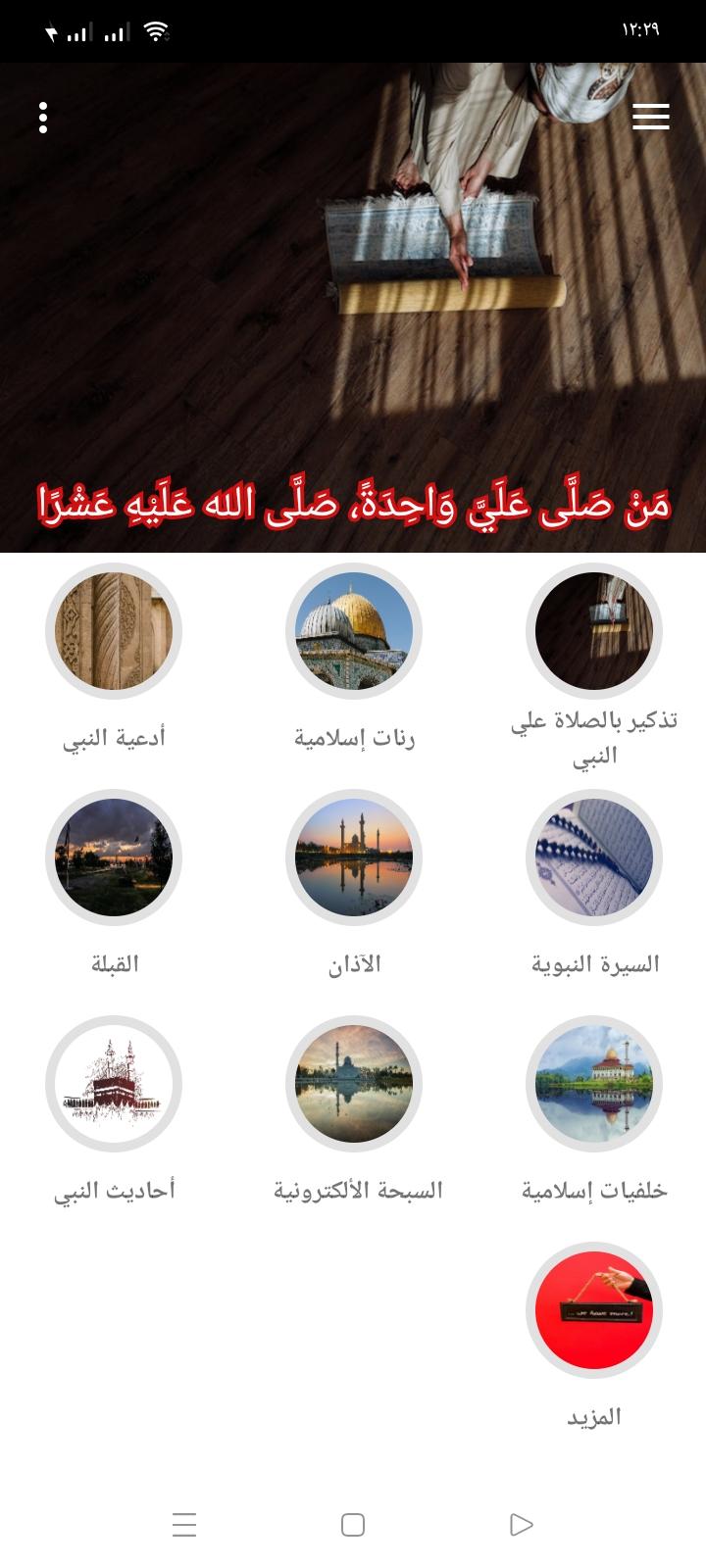 ١٢:٢٩

مَنْ صَلَّى عَلَيَّ وَاحِدَةً، صَلَّى الله عَلَيْهِ عَشْرًا

تذكير بالصلاة علي النبي

رنات إسلامية

أدعية النبي

السيرة النبوية

الآذان

القبلة

خلفيات إسلامية

السبحة الألكترونية

أحاديث النبي

المزيد